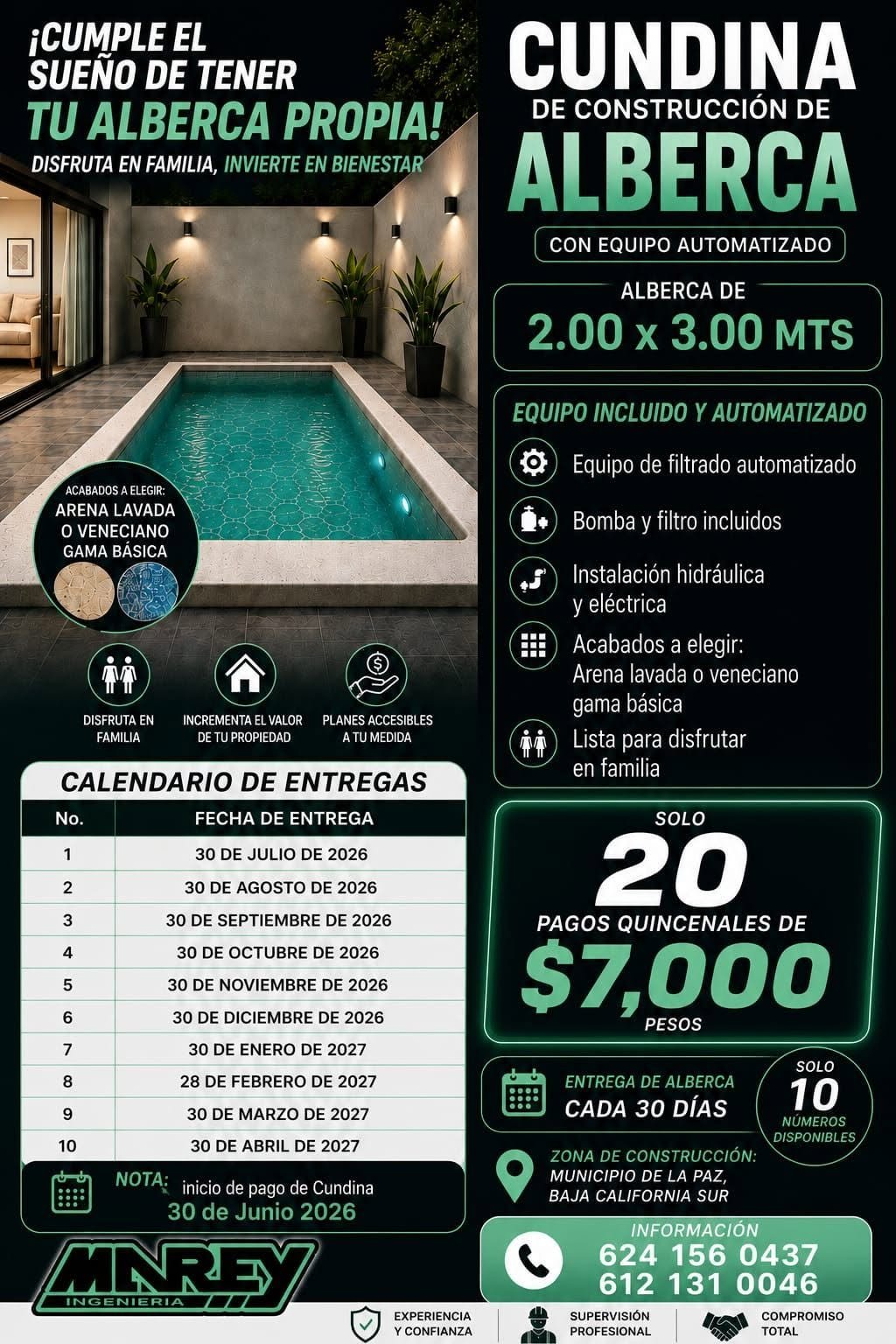 ¡CUMPLE EL SUEÑO DE TENER TU ALBERCA PROPIA!

DISFRUTA EN FAMILIA, INVIERTE EN BIENESTAR

ACABADOS A ELEGIR: ARENA LAVADA O VENECIANO GAMA BÁSICA

DISFRUTA EN FAMILIA

INCREMENTA EL VALOR DE TU PROPIEDAD

PLANES ACCESIBLES A TU MEDIDA

CALENDARIO DE ENTREGAS

| No. | FECHA DE ENTREGA |
|---|---|
| 1 | 30 DE JULIO DE 2026 |
| 2 | 30 DE AGOSTO DE 2026 |
| 3 | 30 DE SEPTIEMBRE DE 2026 |
| 4 | 30 DE OCTUBRE DE 2026 |
| 5 | 30 DE NOVIEMBRE DE 2026 |
| 6 | 30 DE DICIEMBRE DE 2026 |
| 7 | 30 DE ENERO DE 2027 |
| 8 | 28 DE FEBRERO DE 2027 |
| 9 | 30 DE MARZO DE 2027 |
| 10 | 30 DE ABRIL DE 2027 |

NOTA: inicio de pago de Cundina 30 de Junio 2026

MNREY INGENIERIA

CUNDINA DE CONSTRUCCIÓN DE ALBERCA

CON EQUIPO AUTOMATIZADO

ALBERCA DE 2.00 x 3.00 MTS

EQUIPO INCLUIDO Y AUTOMATIZADO

Equipo de filtrado automatizado

Bomba y filtro incluidos

Instalación hidráulica y eléctrica

Acabados a elegir: Arena lavada o veneciano gama básica

Lista para disfrutar en familia

SOLO 20 PAGOS QUINCENALES DE $7,000 PESOS

ENTREGA DE ALBERCA CADA 30 DÍAS

SOLO 10 NÚMEROS DISPONIBLES

ZONA DE CONSTRUCCIÓN: MUNICIPIO DE LA PAZ, BAJA CALIFORNIA SUR

INFORMACIÓN 624 156 0437 612 131 0046

EXPERIENCIA Y CONFIANZA

SUPERVISIÓN PROFESIONAL

COMPROMISO TOTAL